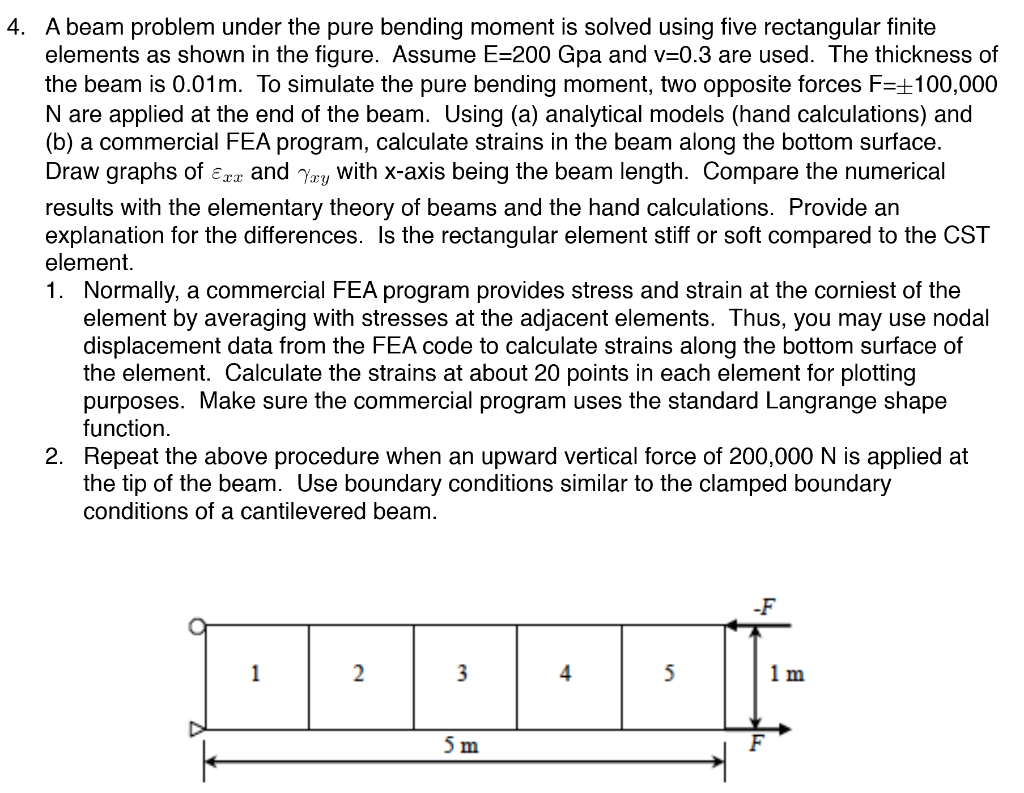 4. A beam problem under the pure bending moment is solved using five rectangular finite elements as shown in the figure. Assume E=200 Gpa and v=0.3 are used. The thickness of the beam is 0.01m. To simulate the pure bending moment, two opposite forces F=$\pm$100,000 N are applied at the end of the beam. Using (a) analytical models (hand calculations) and (b) a commercial FEA program, calculate strains in the beam along the bottom surface. Draw graphs of $\varepsilon_{xx}$ and $\gamma_{xy}$ with x-axis being the beam length. Compare the numerical results with the elementary theory of beams and the hand calculations. Provide an explanation for the differences. Is the rectangular element stiff or soft compared to the CST element.

1. Normally, a commercial FEA program provides stress and strain at the corniest of the element by averaging with stresses at the adjacent elements. Thus, you may use nodal displacement data from the FEA code to calculate strains along the bottom surface of the element. Calculate the strains at about 20 points in each element for plotting purposes. Make sure the commercial program uses the standard Langrange shape function.
2. Repeat the above procedure when an upward vertical force of 200,000 N is applied at the tip of the beam. Use boundary conditions similar to the clamped boundary conditions of a cantilevered beam.

-F
1
2
3
4
5
1 m
5 m
F